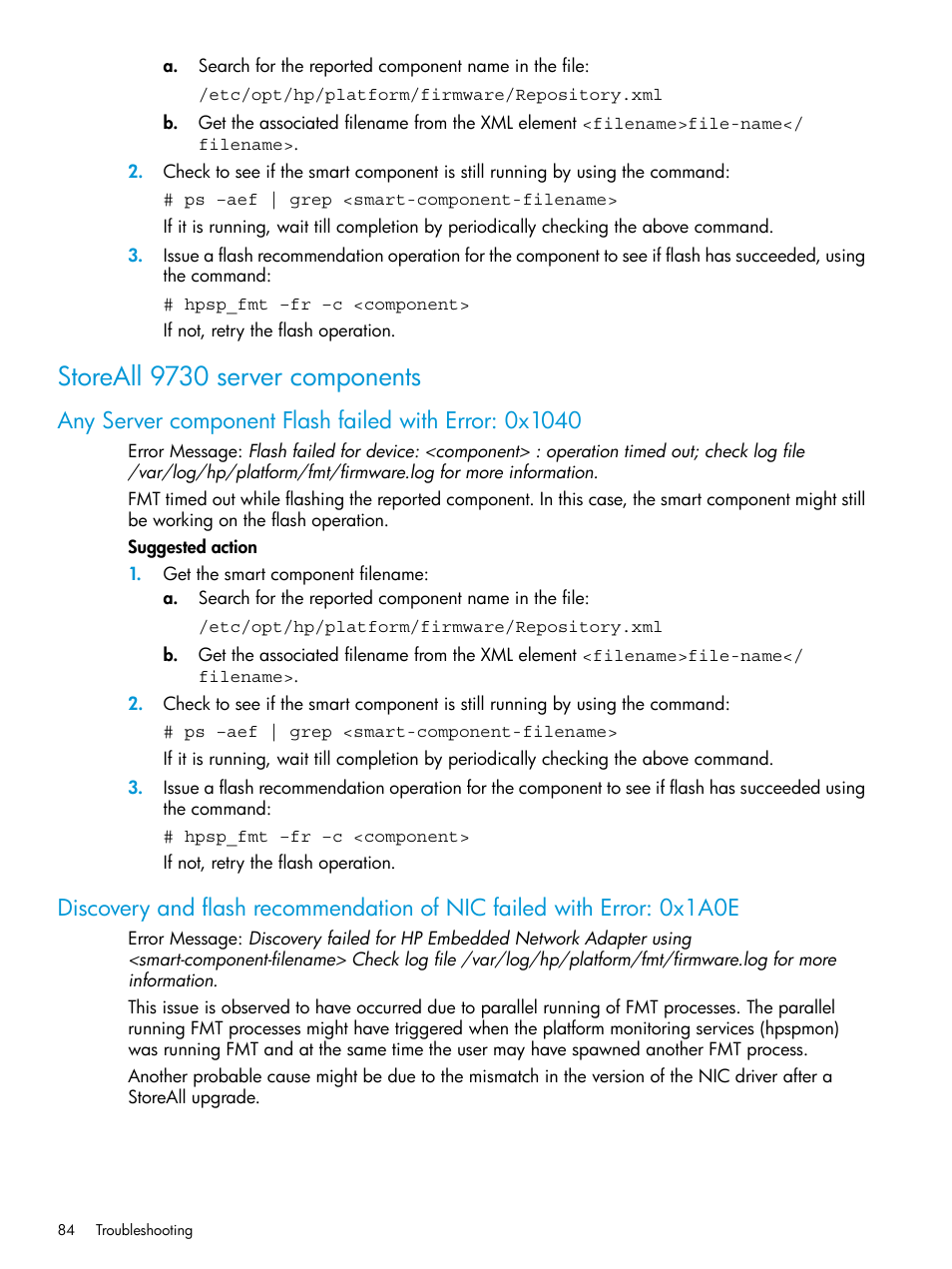 a. Search for the reported component name in the file:

/etc/opt/hp/platform/firmware/Repository.xml

b. Get the associated filename from the XML element <filename>file-name</filename>.

2. Check to see if the smart component is still running by using the command:

# ps -aef | grep <smart-component-filename>

If it is running, wait till completion by periodically checking the above command.

3. Issue a flash recommendation operation for the component to see if flash has succeeded, using the command:

# hpsp_fmt -fr -c <component>

If not, retry the flash operation.

StoreAll 9730 server components

Any Server component Flash failed with Error: 0x1040

Error Message: Flash failed for device: <component> : operation timed out; check log file /var/log/hp/platform/fmt/firmware.log for more information.

FMT timed out while flashing the reported component. In this case, the smart component might still be working on the flash operation.

Suggested action

1. Get the smart component filename:

a. Search for the reported component name in the file:

/etc/opt/hp/platform/firmware/Repository.xml

b. Get the associated filename from the XML element <filename>file-name</filename>.

2. Check to see if the smart component is still running by using the command:

# ps -aef | grep <smart-component-filename>

If it is running, wait till completion by periodically checking the above command.

3. Issue a flash recommendation operation for the component to see if flash has succeeded using the command:

# hpsp_fmt -fr -c <component>

If not, retry the flash operation.

Discovery and flash recommendation of NIC failed with Error: 0x1A0E

Error Message: Discovery failed for HP Embedded Network Adapter using <smart-component-filename> Check log file /var/log/hp/platform/fmt/firmware.log for more information.

This issue is observed to have occurred due to parallel running of FMT processes. The parallel running FMT processes might have triggered when the platform monitoring services (hpspmon) was running FMT and at the same time the user may have spawned another FMT process.

Another probable cause might be due to the mismatch in the version of the NIC driver after a StoreAll upgrade.

84 Troubleshooting